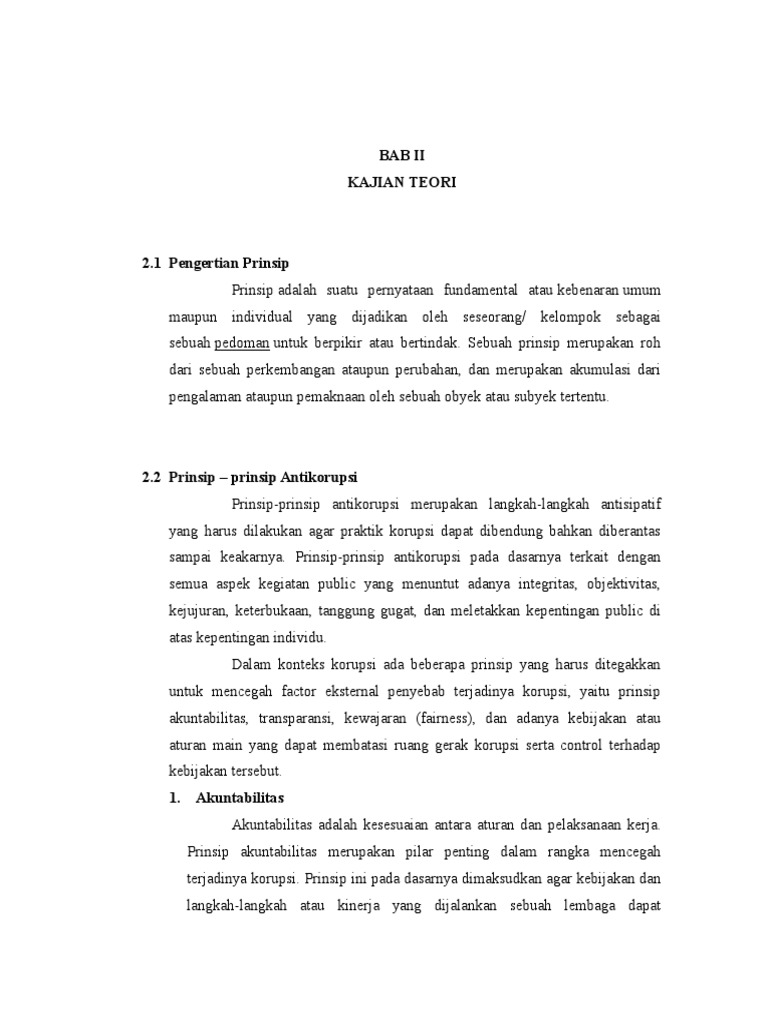 BAB II
KAJIAN TEORI

2.1 Pengertian Prinsip

Prinsip adalah suatu pernyataan fundamental atau kebenaran umum maupun individual yang dijadikan oleh seseorang/ kelompok sebagai sebuah pedoman untuk berpikir atau bertindak. Sebuah prinsip merupakan roh dari sebuah perkembangan ataupun perubahan, dan merupakan akumulasi dari pengalaman ataupun pemaknaan oleh sebuah obyek atau subyek tertentu.

2.2 Prinsip – prinsip Antikorupsi

Prinsip-prinsip antikorupsi merupakan langkah-langkah antisipatif yang harus dilakukan agar praktik korupsi dapat dibendung bahkan diberantas sampai keakarnya. Prinsip-prinsip antikorupsi pada dasarnya terkait dengan semua aspek kegiatan public yang menuntut adanya integritas, objektivitas, kejujuran, keterbukaan, tanggung gugat, dan meletakkan kepentingan public di atas kepentingan individu.

Dalam konteks korupsi ada beberapa prinsip yang harus ditegakkan untuk mencegah factor eksternal penyebab terjadinya korupsi, yaitu prinsip akuntabilitas, transparansi, kewajaran (fairness), dan adanya kebijakan atau aturan main yang dapat membatasi ruang gerak korupsi serta control terhadap kebijakan tersebut.

1. Akuntabilitas

Akuntabilitas adalah kesesuaian antara aturan dan pelaksanaan kerja. Prinsip akuntabilitas merupakan pilar penting dalam rangka mencegah terjadinya korupsi. Prinsip ini pada dasarnya dimaksudkan agar kebijakan dan langkah-langkah atau kinerja yang dijalankan sebuah lembaga dapat